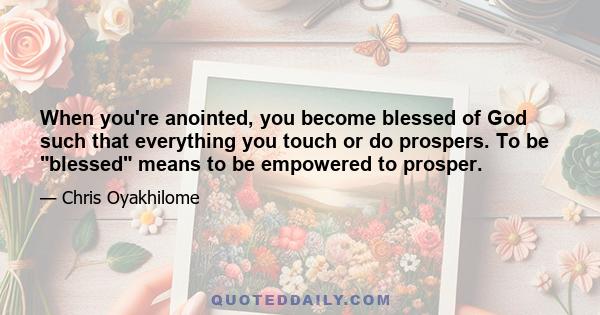 When you're anointed, you become blessed of God such that everything you touch or do prospers. To be "blessed" means to be empowered to prosper.

— Chris Oyakhilome

QUOTEDDAILY.COM